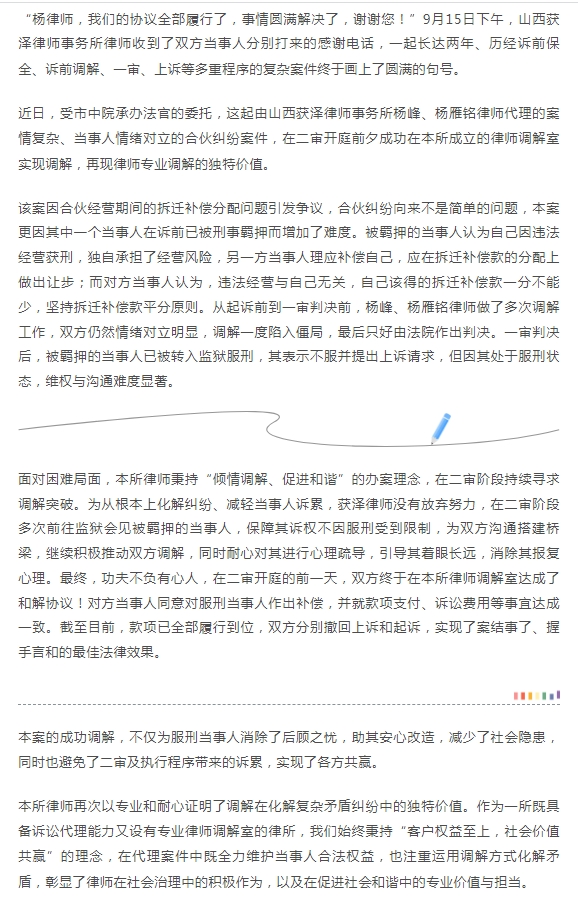 “杨律师，我们的协议全部履行了，事情圆满解决了，谢谢您！”9月15日下午，山西获泽律师事务所律师收到了双方当事人分别打来的感谢电话，一起长达两年、历经诉前保全、诉前调解、一审、上诉等多重程序的复杂案件终于画上了圆满的句号。

近日，受市中院承办法官的委托，这起由山西获泽律师事务所杨峰、杨雁铭律师代理的案情复杂、当事人情绪对立的合伙纠纷案件，在二审开庭前夕成功在本所成立的律师调解室实现调解，再现律师专业调解的独特价值。

该案因合伙经营期间的拆迁补偿分配问题引发争议，合伙纠纷向来不是简单的问题，本案更因其中一个当事人在诉前已被刑事羁押而增加了难度。被羁押的当事人认为自己因违法经营获刑，独自承担了经营风险，另一方当事人理应补偿自己，应在拆迁补偿款的分配上做出让步；而对方当事人认为，违法经营与自己无关，自己该得的拆迁补偿款一分不能少，坚持拆迁补偿款平分原则。从起诉前到一审判决前，杨峰、杨雁铭律师做了多次调解工作，双方仍然情绪对立明显，调解一度陷入僵局，最后只好由法院作出判决。一审判决后，被羁押的当事人已被转入监狱服刑，其表示不服并提出上诉请求，但因其处于服刑状态，维权与沟通难度显著。

面对困难局面，本所律师秉持“倾情调解、促进和谐”的办案理念，在二审阶段持续寻求调解突破。为从根本上化解纠纷、减轻当事人诉累，获泽律师没有放弃努力，在二审阶段多次前往监狱会见被羁押的当事人，保障其诉权不因服刑受到限制，为双方沟通搭建桥梁，继续积极推动双方调解，同时耐心对其进行心理疏导，引导其着眼长远，消除其报复心理。最终，功夫不负有心人，在二审开庭的前一天，双方终于在本所律师调解室达成了和解协议！对方当事人同意对服刑当事人作出补偿，并就款项支付、诉讼费用等事宜达成一致。截至目前，款项已全部履行到位，双方分别撤回上诉和起诉，实现了案结事了、握手言和的最佳法律效果。

本案的成功调解，不仅为服刑当事人消除了后顾之忧，助其安心改造，减少了社会隐患，同时也避免了二审及执行程序带来的诉累，实现了各方共赢。

本所律师再次以专业和耐心证明了调解在化解复杂矛盾纠纷中的独特价值。作为一所既具备诉讼代理能力又设有专业律师调解室的律所，我们始终秉持“客户权益至上，社会价值共赢”的理念，在代理案件中既全力维护当事人合法权益，也注重运用调解方式化解矛盾，彰显了律师在社会治理中的积极作为，以及在促进社会和谐中的专业价值与担当。